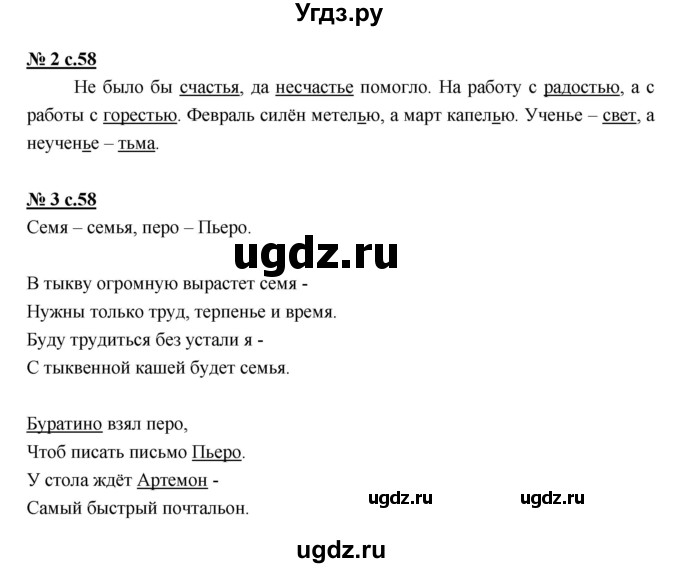 Угдз.ру

№ 2 с.58

Не было бы счастья, да несчастье помогло. На работу с радостью, а с работы с горестью. Февраль силён метелью, а март капелью. Ученье – свет, а неученье – тьма.

№ 3 с.58

Семя – семья, перо – Пьеро.

ugdz.ru

В тыкву огромную вырастет семя -
Нужны только труд, терпенье и время.
Буду трудиться без устали я -
С тыквенной кашей будет семья.

Буратино взял перо,
Чтоб писать письмо Пьеро.
У стола ждёт Артемон -
Самый быстрый почтальон.

ugdz.ru ugdz.ru

ugdz.ru